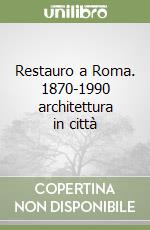 unilibro

Restauro a Roma. 1870-1990 architettura in città

COPERTINA NON DISPONIBILE